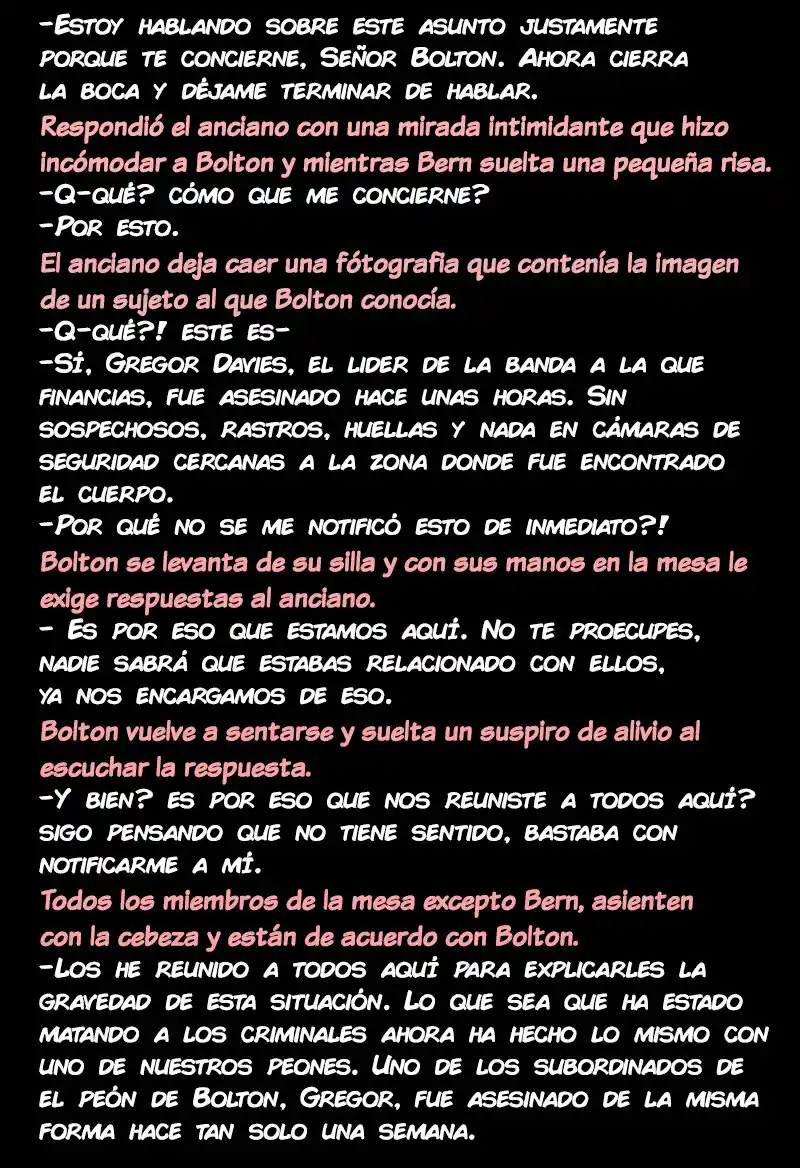 -Estoy hablando sobre este asunto justamente porque te concierne, Señor Bolton. Ahora cierra la boca y déjame terminar de hablar.
Respondió el anciano con una mirada intimidante que hizo incómodar a Bolton y mientras Bern suelta una pequeña risa.
-Q-qué? cómo que me concierne?
-Por esto.
El anciano deja caer una fótografia que contenía la imagen de un sujeto al que Bolton conocía.
-Q-qué?! este es-
-Sí, Gregor Davies, el lider de la banda a la que financias, fue asesinado hace unas horas. Sin sospechosos, rastros, huellas y nada en cámaras de seguridad cercanas a la zona donde fue encontrado el cuerpo.
-Por qué no se me notificó esto de inmediato?!
Bolton se levanta de su silla y con sus manos en la mesa le exige respuestas al anciano.
- Es por eso que estamos aquí. No te proecupes, nadie sabrá que estabas relacionado con ellos, ya nos encargamos de eso.
Bolton vuelve a sentarse y suelta un suspiro de alivio al escuchar la respuesta.
-Y bien? es por eso que nos reuniste a todos aquí? sigo pensando que no tiene sentido, bastaba con notificarme a mí.
Todos los miembros de la mesa excepto Bern, asienten con la cebeza y están de acuerdo con Bolton.
-Los he reunido a todos aquí para explicarles la gravedad de esta situación. Lo que sea que ha estado matando a los criminales ahora ha hecho lo mismo con uno de nuestros peones. Uno de los subordinados de el peón de Bolton, Gregor, fue asesinado de la misma forma hace tan solo una semana.